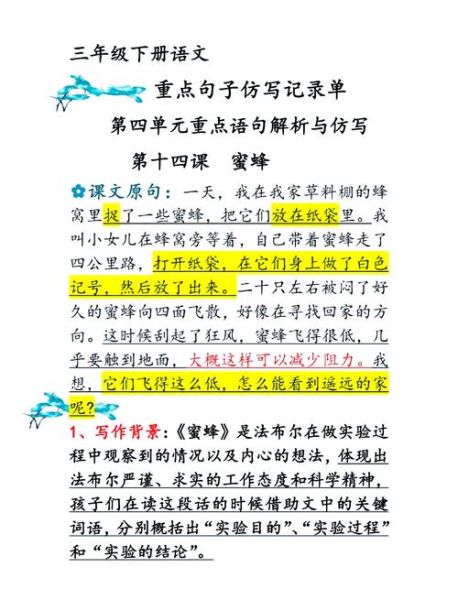 三年级下册语文

重点句子仿写记录单

第四单元重点语句解析与仿写

第十四课　蜜蜂

✿课文原句：一天，我在我家草料棚的蜂窝里捉了一些蜜蜂，把它们放在纸袋里。我叫小女儿在蜂窝旁等着，自己带着蜜蜂走了四公里路，打开纸袋，在它们身上做了白色记号，然后放了出来。二十只左右被闷了好久的蜜蜂向四面飞散，好像在寻找回家的方向。这时候刮起了狂风，蜜蜂飞得很低，几乎要触到地面，大概这样可以减少阻力。我想，它们飞得这么低，怎么能看到遥远的家呢？

1、写作背景：《蜜蜂》是法布尔在做实验过程中观察到的情况以及内心的想法，体现出法布尔严谨、求实的工作态度和科学精神，孩子们在读这段话的时候借助文中的关键词语，分别概括出“实验目的”、“实验过程”和“实验的结论”。